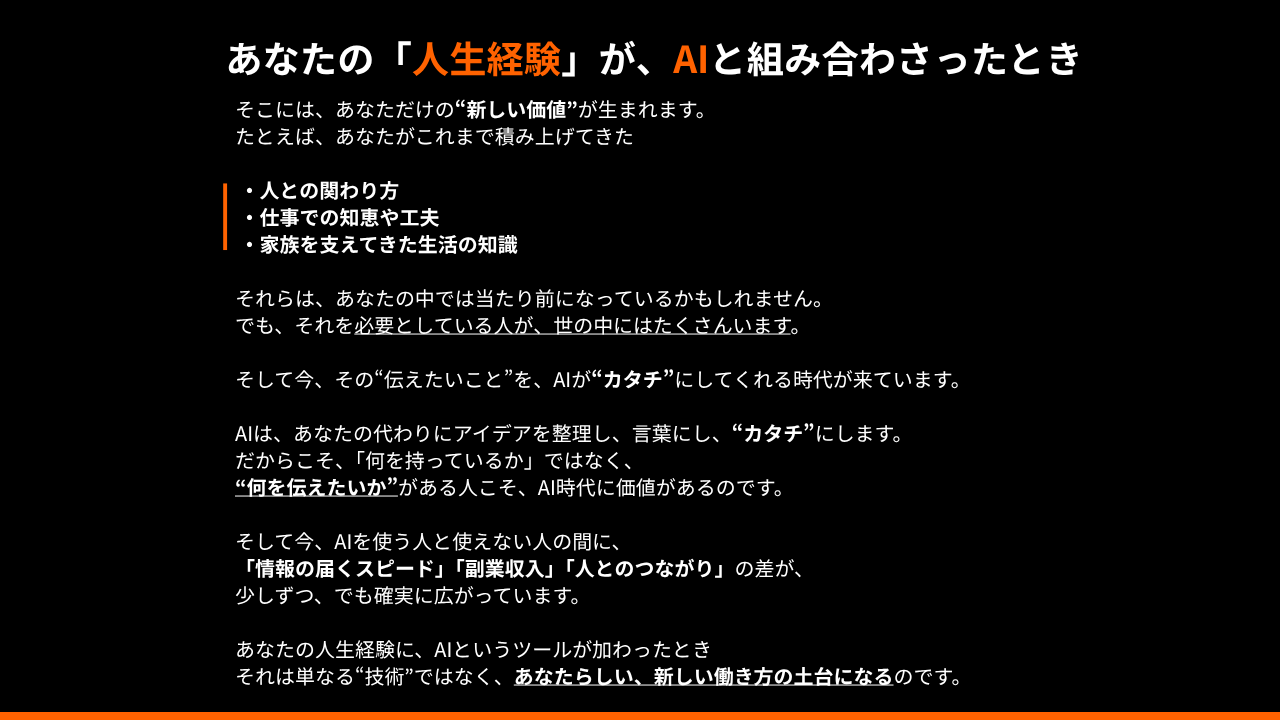 あなたの「人生経験」が、AIと組み合わさったとき

そこには、あなただけの“新しい価値”が生まれます。
たとえば、あなたがこれまで積み上げてきた

・人との関わり方
・仕事での知恵や工夫
・家族を支えてきた生活の知識

それらは、あなたの中では当たり前になっているかもしれません。
でも、それを必要としている人が、世の中にはたくさんいます。

そして今、その“伝えたいこと”を、AIが“カタチ”にしてくれる時代が来ています。

AIは、あなたの代わりにアイデアを整理し、言葉にし、“カタチ”にします。
だからこそ、「何を持っているか」ではなく、
“何を伝えたいか”がある人こそ、AI時代に価値があるのです。

そして今、AIを使う人と使えない人の間に、
「情報の届くスピード」「副業収入」「人とのつながり」の差が、
少しずつ、でも確実に広がっています。

あなたの人生経験に、AIというツールが加わったとき
それは単なる“技術”ではなく、あなたらしい、新しい働き方の土台になるのです。